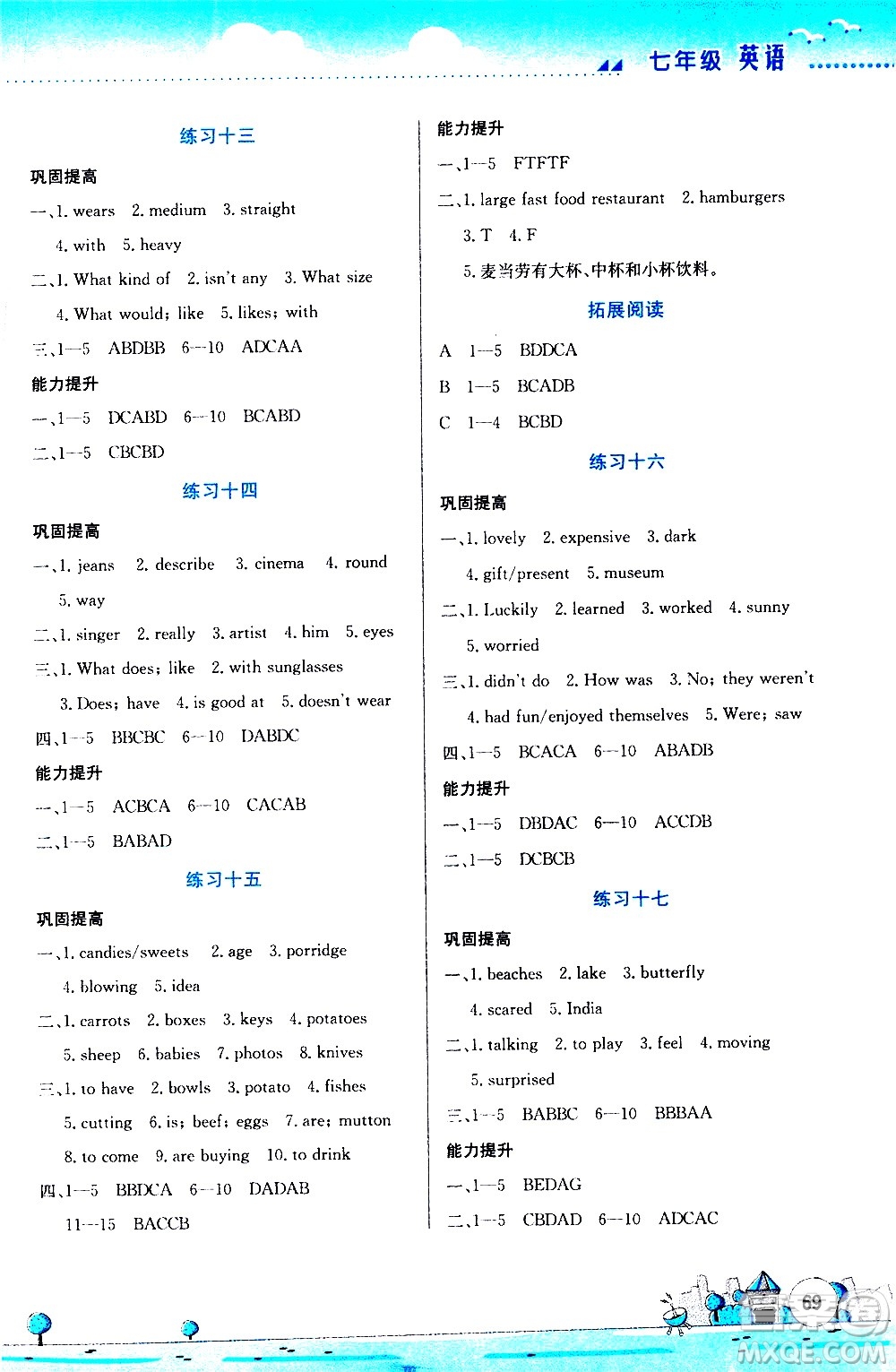 七年级 英语

练习十三

巩固提高

一、1. wears 2. medium 3. straight

4. with 5. heavy

二、1. What kind of 2. isn't any 3. What size

4. What would; like 5. likes; with

三、1—5 ABDBB 6—10 ADCAA

能力提升

一、1—5 DCABD 6—10 BCABD

二、1—5 CBCBD

练习十四

巩固提高

一、1. jeans 2. describe 3. cinema 4. round

5. way

二、1. singer 2. really 3. artist 4. him 5. eyes

三、1. What does; like 2. with sunglasses

3. Does; have 4. is good at 5. doesn't wear

四、1—5 BBCBC 6—10 DABDC

能力提升

一、1—5 ACBCA 6—10 CACAB

二、1—5 BABAD

练习十五

巩固提高

一、1. candies/sweets 2. age 3. porridge

4. blowing 5. idea

二、1. carrots 2. boxes 3. keys 4. potatoes

5. sheep 6. babies 7. photos 8. knives

三、1. to have 2. bowls 3. potato 4. fishes

5. cutting 6. is; beef; eggs 7. are; mutton

8. to come 9. are buying 10. to drink

四、1—5 BBDCA 6—10 DADAB

11—15 BACCB

能力提升

一、1—5 FTFTF

二、1. large fast food restaurant 2. hamburgers

3. T 4. F

5. 麦当劳有大杯、中杯和小杯饮料。

拓展阅读

A 1—5 BDDCA

B 1—5 BCADB

C 1—4 BCBD

练习十六

巩固提高

一、1. lovely 2. expensive 3. dark

4. gift/present 5. museum

二、1. Luckily 2. learned 3. worked 4. sunny

5. worried

三、1. didn't do 2. How was 3. No; they weren't

4. had fun/enjoyed themselves 5. Were; saw

四、1—5 BCACA 6—10 ABADB

能力提升

一、1—5 DBDAC 6—10 ACCDB

二、1—5 DCBCB

练习十七

巩固提高

一、1. beaches 2. lake 3. butterfly

4. scared 5. India

二、1. talking 2. to play 3. feel 4. moving

5. surprised

三、1—5 BABBC 6—10 BBBAA

能力提升

一、1—5 BEDAG

二、1—5 CBDAD 6—10 ADCAC

69

MXQE.COM